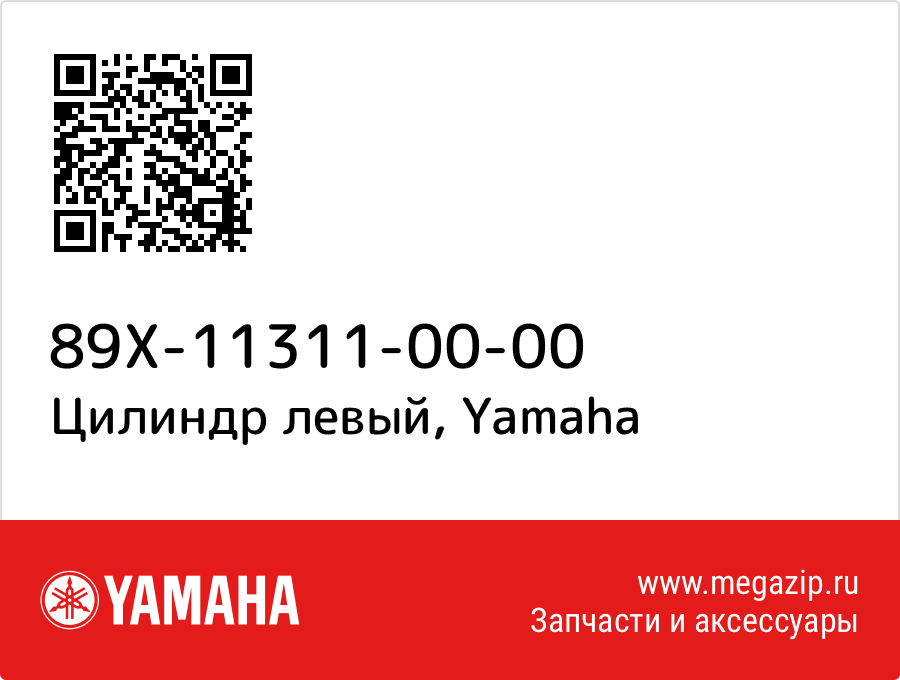 89X-11311-00-00
Цилиндр левый, Yamaha

YAMAHA

www.megazip.ru
Запчасти и аксессуары